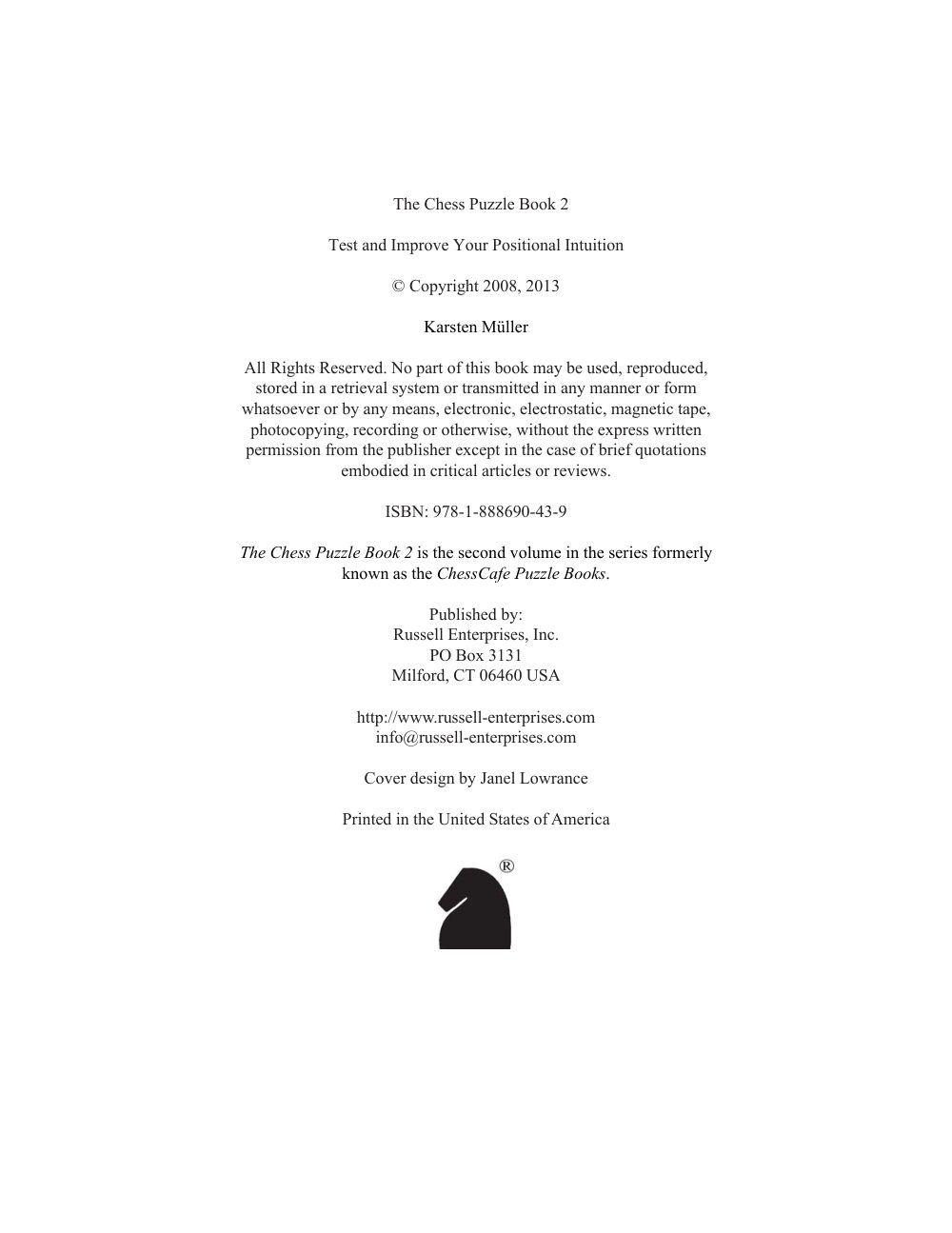 The Chess Puzzle Book 2

Test and Improve Your Positional Intuition

© Copyright 2008, 2013

Karsten Müller

All Rights Reserved. No part of this book may be used, reproduced, stored in a retrieval system or transmitted in any manner or form whatsoever or by any means, electronic, electrostatic, magnetic tape, photocopying, recording or otherwise, without the express written permission from the publisher except in the case of brief quotations embodied in critical articles or reviews.

ISBN: 978-1-888690-43-9

The Chess Puzzle Book 2 is the second volume in the series formerly known as the ChessCafe Puzzle Books.

Published by:
Russell Enterprises, Inc.
PO Box 3131
Milford, CT 06460 USA

http://www.russell-enterprises.com
info@russell-enterprises.com

Cover design by Janel Lowrance

Printed in the United States of America

®